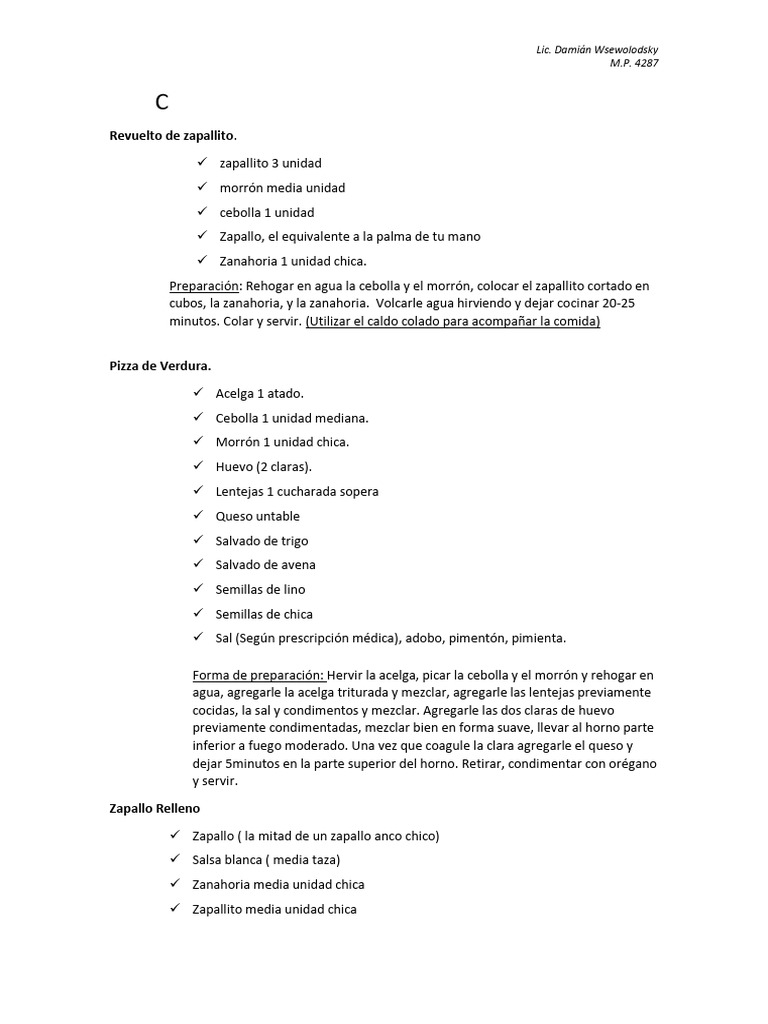 Lic. Damián Wsewolodsky
M.P. 4287

C

Revuelto de zapallito.

✓ zapallito 3 unidad
✓ morrón media unidad
✓ cebolla 1 unidad
✓ Zapallo, el equivalente a la palma de tu mano
✓ Zanahoria 1 unidad chica.

Preparación: Rehogar en agua la cebolla y el morrón, colocar el zapallito cortado en cubos, la zanahoria, y la zanahoria. Volcarle agua hirviendo y dejar cocinar 20-25 minutos. Colar y servir. (Utilizar el caldo colado para acompañar la comida)

Pizza de Verdura.

✓ Acelga 1 atado.
✓ Cebolla 1 unidad mediana.
✓ Morrón 1 unidad chica.
✓ Huevo (2 claras).
✓ Lentejas 1 cucharada sopera
✓ Queso untable
✓ Salvado de trigo
✓ Salvado de avena
✓ Semillas de lino
✓ Semillas de chica
✓ Sal (Según prescripción médica), adobo, pimentón, pimienta.

Forma de preparación: Hervir la acelga, picar la cebolla y el morrón y rehogar en agua, agregarle la acelga triturada y mezclar, agregarle las lentejas previamente cocidas, la sal y condimentos y mezclar. Agregarle las dos claras de huevo previamente condimentadas, mezclar bien en forma suave, llevar al horno parte inferior a fuego moderado. Una vez que coagule la clara agregarle el queso y dejar 5minutos en la parte superior del horno. Retirar, condimentar con orégano y servir.

Zapallo Relleno

✓ Zapallo ( la mitad de un zapallo anco chico)
✓ Salsa blanca ( media taza)
✓ Zanahoria media unidad chica
✓ Zapallito media unidad chica